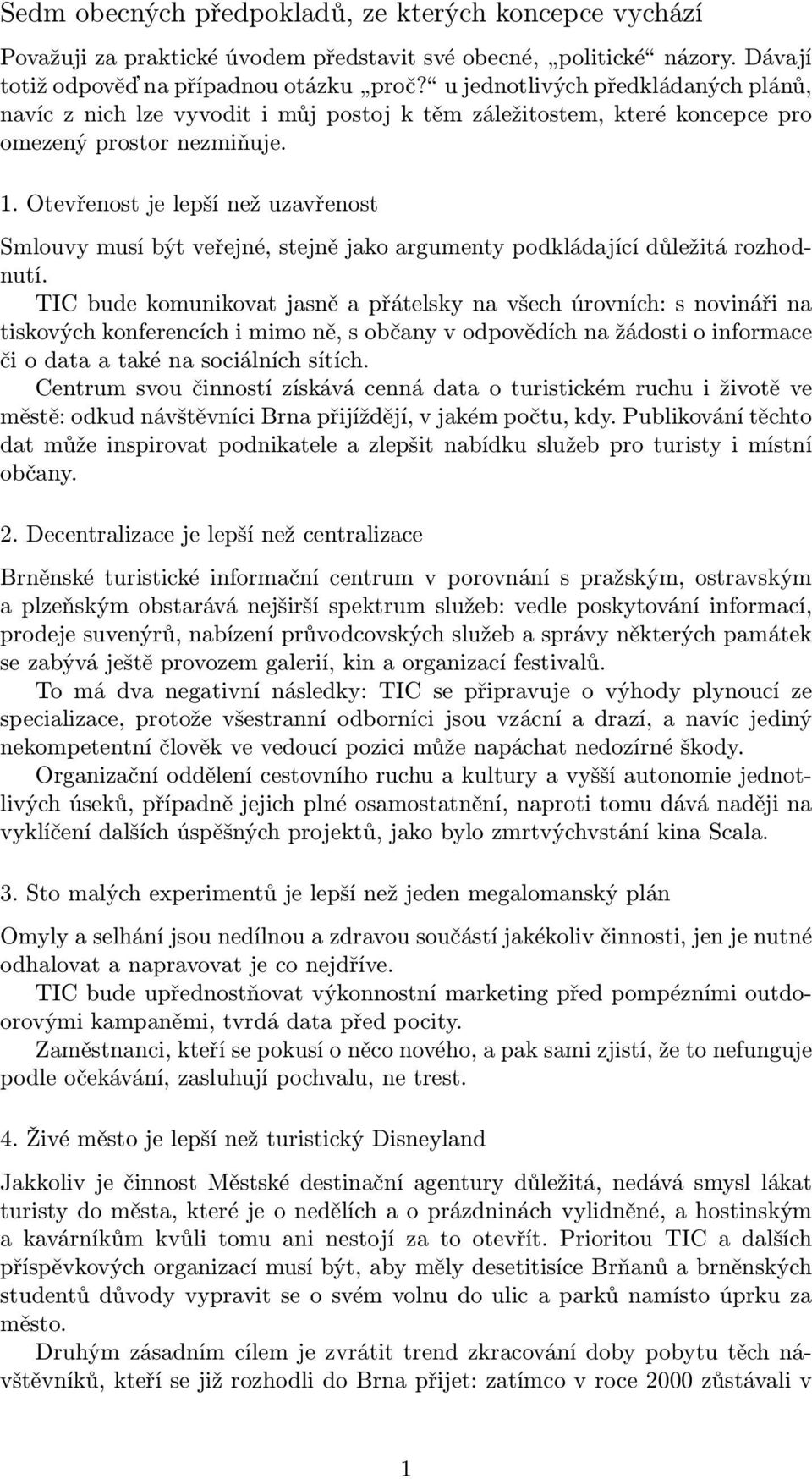 Sedm obecných předpokladů, ze kterých koncepce vychází

Považuji za praktické úvodem představit své obecné, „politické“ názory. Dávají totiž odpověď na případnou otázku „proč?“ u jednotlivých předkládaných plánů, navíc z nich lze vyvodit i můj postoj k těm záležitostem, které koncepce pro omezený prostor nezmiňuje.

1. Otevřenost je lepší než uzavřenost

Smlouvy musí být veřejné, stejně jako argumenty podkládající důležitá rozhodnutí.

TIC bude komunikovat jasně a přátelsky na všech úrovních: s novináři na tiskových konferencích i mimo ně, s občany v odpovědích na žádosti o informace či o data a také na sociálních sítích.

Centrum svou činností získává cenná data o turistickém ruchu i životě ve městě: odkud návštěvníci Brna přijíždějí, v jakém počtu, kdy. Publikování těchto dat může inspirovat podnikatele a zlepšit nabídku služeb pro turisty i místní občany.

2. Decentralizace je lepší než centralizace

Brněnské turistické informační centrum v porovnání s pražským, ostravským a plzeňským obstarává nejširší spektrum služeb: vedle poskytování informací, prodeje suvenýrů, nabízení průvodcovských služeb a správy některých památek se zabývá ještě provozem galerií, kin a organizací festivalů.

To má dva negativní následky: TIC se připravuje o výhody plynoucí ze specializace, protože všestranní odborníci jsou vzácní a drazí, a navíc jediný nekompetentní člověk ve vedoucí pozici může napáchat nedozírné škody.

Organizační oddělení cestovního ruchu a kultury a vyšší autonomie jednotlivých úseků, případně jejich plné osamostatnění, naproti tomu dává naději na vyklíčení dalších úspěšných projektů, jako bylo zmrtvýchvstání kina Scala.

3. Sto malých experimentů je lepší než jeden megalomanský plán

Omyly a selhání jsou nedílnou a zdravou součástí jakékoliv činnosti, jen je nutné odhalovat a napravovat je co nejdříve.

TIC bude upřednostňovat výkonnostní marketing před pompézními outdoorovými kampaněmi, tvrdá data před pocity.

Zaměstnanci, kteří se pokusí o něco nového, a pak sami zjistí, že to nefunguje podle očekávání, zasluhují pochvalu, ne trest.

4. Živé město je lepší než turistický Disneyland

Jakkoliv je činnost Městské destinační agentury důležitá, nedává smysl lákat turisty do města, které je o nedělích a o prázdninách vylidněné, a hostinským a kavárníkům kvůli tomu ani nestojí za to otevřít. Prioritou TIC a dalších příspěvkových organizací musí být, aby měly desetitisíce Brňanů a brněnských studentů důvody vypravit se o svém volnu do ulic a parků namísto úprku za město.

Druhým zásadním cílem je zvrátit trend zkracování doby pobytu těch návštěvníků, kteří se již rozhodli do Brna přijet: zatímco v roce 2000 zůstávali v

1